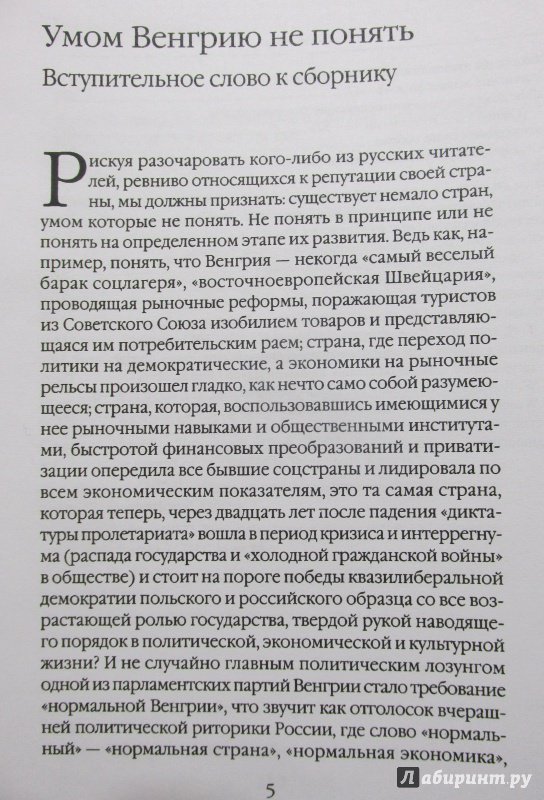 Умом Венгрию не понять

Вступительное слово к сборнику

Рискуя разочаровать кого-либо из русских читателей, ревниво относящихся к репутации своей страны, мы должны признать: существует немало стран, умом которые не понять. Не понять в принципе или не понять на определенном этапе их развития. Ведь как, например, понять, что Венгрия — некогда «самый веселый барак соцлагеря», «восточноевропейская Швейцария», проводящая рыночные реформы, поражающая туристов из Советского Союза изобилием товаров и представляющаяся им потребительским раем; страна, где переход политики на демократические, а экономики на рыночные рельсы произошел гладко, как нечто само собой разумеющееся; страна, которая, воспользовавшись имеющимися у нее рыночными навыками и общественными институтами, быстротой финансовых преобразований и приватизации опередила все бывшие соцстраны и лидировала по всем экономическим показателям, это та самая страна, которая теперь, через двадцать лет после падения «диктатуры пролетариата» вошла в период кризиса и интеррегнума (распада государства и «холодной гражданской войны» в обществе) и стоит на пороге победы квазилиберальной демократии польского и российского образца со все возрастающей ролью государства, твердой рукой наводящего порядок в политической, экономической и культурной жизни? И не случайно главным политическим лозунгом одной из парламентских партий Венгрии стало требование «нормальной Венгрии», что звучит как отголосок вчерашней политической риторики России, где слово «нормальный» — «нормальная страна», «нормальная экономика»,

5

Лабиринт.ру